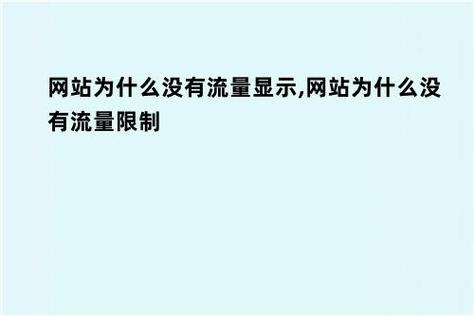 网站为什么没有流量显示,网站为什么没有流量限制